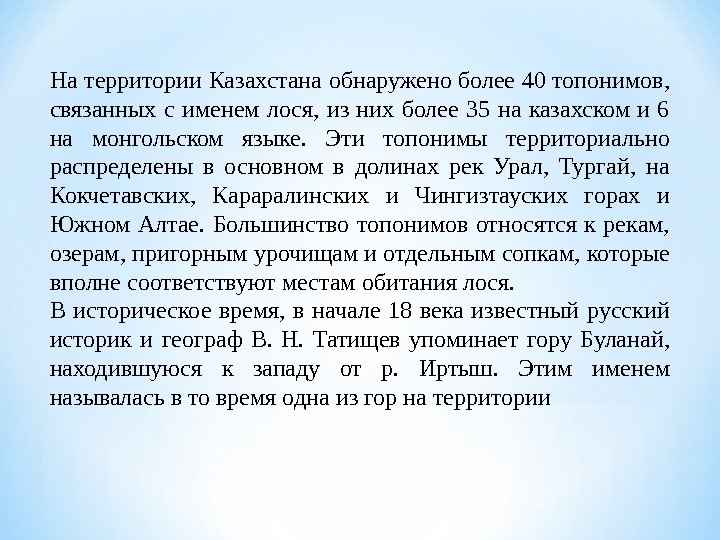 На территории Казахстана обнаружено более 40 топонимов, связанных с именем лося, из них более 35 на казахском и 6 на монгольском языке. Эти топонимы территориально распределены в основном в долинах рек Урал, Тургай, на Кокчетавских, Караралинских и Чингизтауских горах и Южном Алтае. Большинство топонимов относятся к рекам, озерам, пригорным урочищам и отдельным сопкам, которые вполне соответствуют местам обитания лося.
В историческое время, в начале 18 века известный русский историк и географ В. Н. Татищев упоминает гору Буланай, находившуюся к западу от р. Иртыш. Этим именем называлась в то время одна из гор на территории